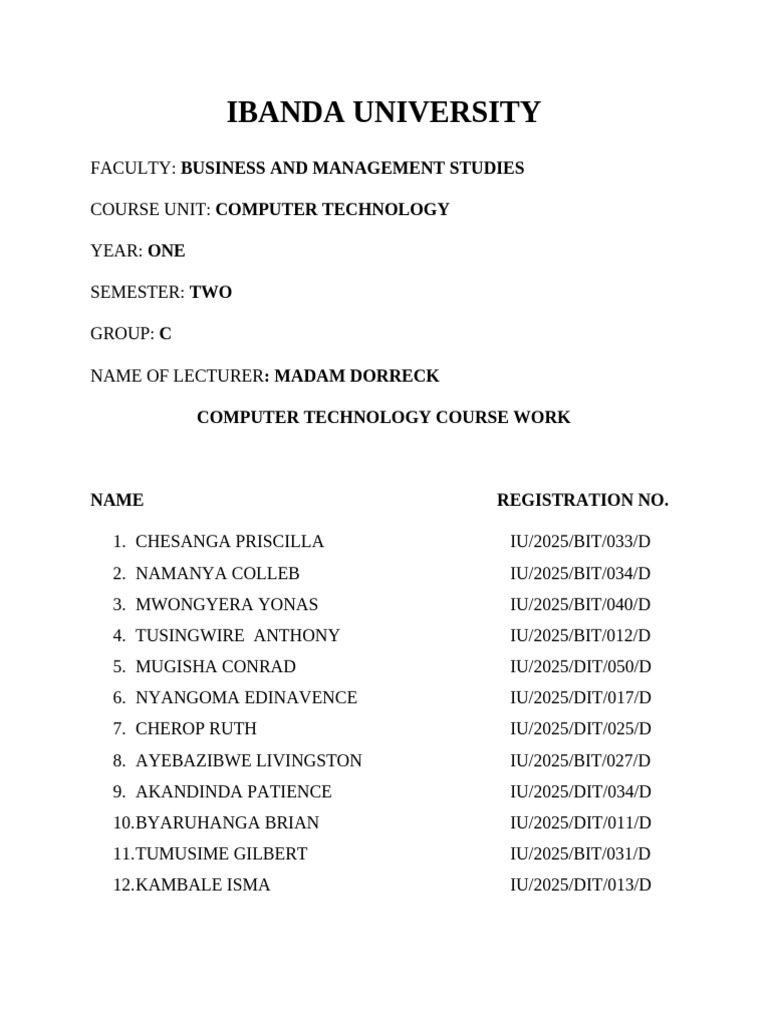 IBANDA UNIVERSITY

FACULTY: BUSINESS AND MANAGEMENT STUDIES

COURSE UNIT: COMPUTER TECHNOLOGY

YEAR: ONE

SEMESTER: TWO

GROUP: C

NAME OF LECTURER: MADAM DORRECK

COMPUTER TECHNOLOGY COURSE WORK

| NAME | REGISTRATION NO. |
|---|---|
| 1. CHESANGA PRISCILLA | IU/2025/BIT/033/D |
| 2. NAMANYA COLLEB | IU/2025/BIT/034/D |
| 3. MWONGYERA YONAS | IU/2025/BIT/040/D |
| 4. TUSINGWIRE ANTHONY | IU/2025/BIT/012/D |
| 5. MUGISHA CONRAD | IU/2025/DIT/050/D |
| 6. NYANGOMA EDINAVENCE | IU/2025/DIT/017/D |
| 7. CHEROP RUTH | IU/2025/DIT/025/D |
| 8. AYEBAZIBWE LIVINGSTON | IU/2025/BIT/027/D |
| 9. AKANDINDA PATIENCE | IU/2025/DIT/034/D |
| 10.BYARUHANGA BRIAN | IU/2025/DIT/011/D |
| 11.TUMUSIME GILBERT | IU/2025/BIT/031/D |
| 12.KAMBALE ISMA | IU/2025/DIT/013/D |